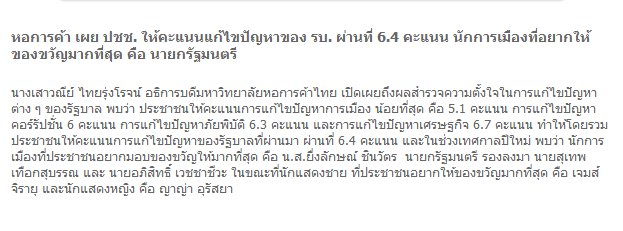 หอการค้า เผย ปชช. ให้คะแนนแก้ไขปัญหาของ รบ. ผ่านที่ 6.4 คะแนน นักการเมืองที่อยากให้ของขวัญมากที่สุด คือ นายกรัฐมนตรี

นางเสาวณีย์ ไทยรุ่งโรจน์ อธิการบดีมหาวิทยาลัยหอการค้าไทย เปิดเผยถึงผลสำรวจความตั้งใจในการแก้ไขปัญหาต่าง ๆ ของรัฐบาล พบว่า ประชาชนให้คะแนนการแก้ไขปัญหาการเมือง น้อยที่สุด คือ 5.1 คะแนน การแก้ไขปัญหาคอร์รัปชั่น 6 คะแนน การแก้ไขปัญหาภัยพิบัติ 6.3 คะแนน และการแก้ไขปัญหาเศรษฐกิจ 6.7 คะแนน ทำให้โดยรวมประชาชนให้คะแนนการแก้ไขปัญหาของรัฐบาลที่ผ่านมา ผ่านที่ 6.4 คะแนน และในช่วงเทศกาลปีใหม่ พบว่า นักการเมืองที่ประชาชนอยากมอบของขวัญให้มากที่สุด คือ น.ส.ยิ่งลักษณ์ ชินวัตร นายกรัฐมนตรี รองลงมา นายสุเทพ เทือกสุบรรณ และ นายอภิสิทธิ์ เวชชาชีวะ ในขณะที่นักแสดงชาย ที่ประชาชนอยากให้ของขวัญมากที่สุด คือ เจมส์ จิรายุ และนักแสดงหญิง คือ ญาญ่า อุรัสยา